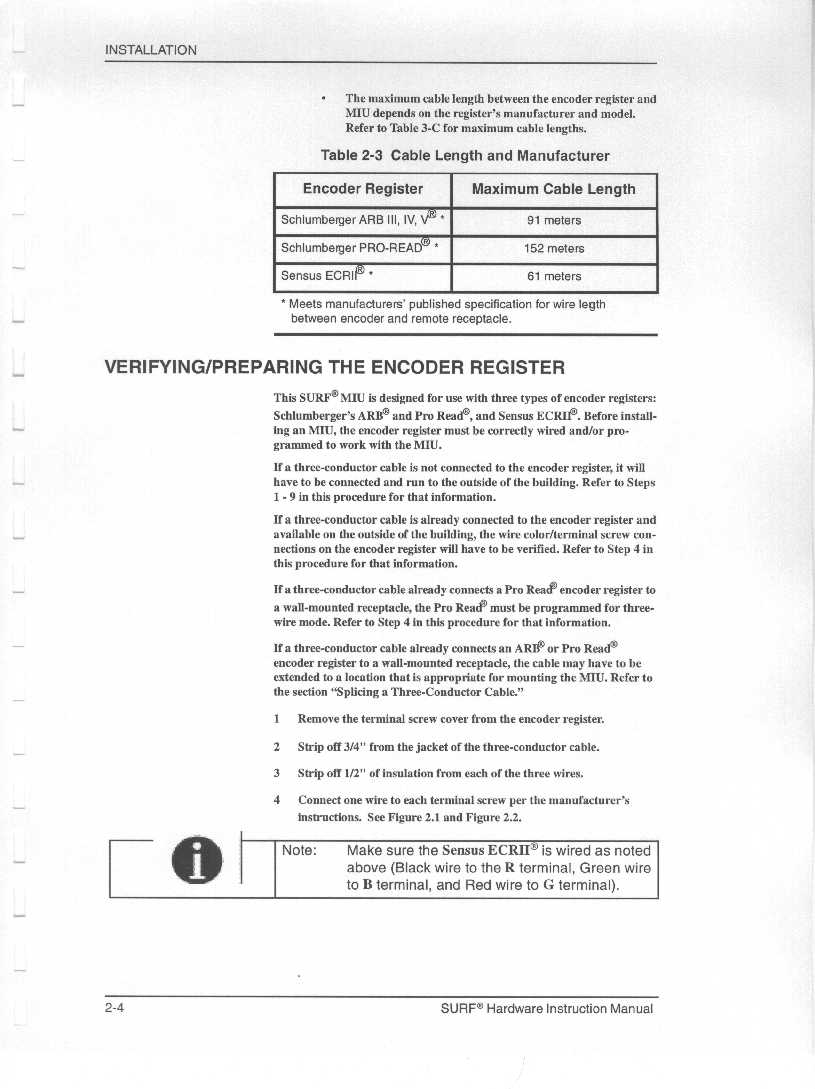 INSTALLATION

• The maximum cable length between the encoder register and MIU depends on the register's manufacturer and model. Refer to Table 3-C for maximum cable lengths.

Table 2-3 Cable Length and Manufacturer

| Encoder Register | Maximum Cable Length |
|---|---|
| Schlumberger ARB III, IV, V® * | 91 meters |
| Schlumberger PRO-READ® * | 152 meters |
| Sensus ECRII® * | 61 meters |

* Meets manufacturers' published specification for wire legth between encoder and remote receptacle.

VERIFYING/PREPARING THE ENCODER REGISTER

This SURF® MIU is designed for use with three types of encoder registers: Schlumberger's ARB® and Pro Read®, and Sensus ECRII®. Before installing an MIU, the encoder register must be correctly wired and/or programmed to work with the MIU.

If a three-conductor cable is not connected to the encoder register, it will have to be connected and run to the outside of the building. Refer to Steps 1 - 9 in this procedure for that information.

If a three-conductor cable is already connected to the encoder register and available on the outside of the building, the wire color/terminal screw connections on the encoder register will have to be verified. Refer to Step 4 in this procedure for that information.

If a three-conductor cable already connects a Pro Read® encoder register to a wall-mounted receptacle, the Pro Read® must be programmed for three-wire mode. Refer to Step 4 in this procedure for that information.

If a three-conductor cable already connects an ARB® or Pro Read® encoder register to a wall-mounted receptacle, the cable may have to be extended to a location that is appropriate for mounting the MIU. Refer to the section "Splicing a Three-Conductor Cable."

1 Remove the terminal screw cover from the encoder register.

2 Strip off 3/4" from the jacket of the three-conductor cable.

3 Strip off 1/2" of insulation from each of the three wires.

4 Connect one wire to each terminal screw per the manufacturer's instructions. See Figure 2.1 and Figure 2.2.

Note: Make sure the Sensus ECRII® is wired as noted above (Black wire to the R terminal, Green wire to B terminal, and Red wire to G terminal).

2-4 SURF® Hardware Instruction Manual